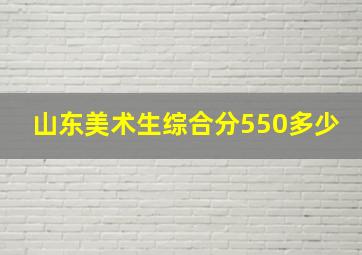 山东美术生综合分550多少